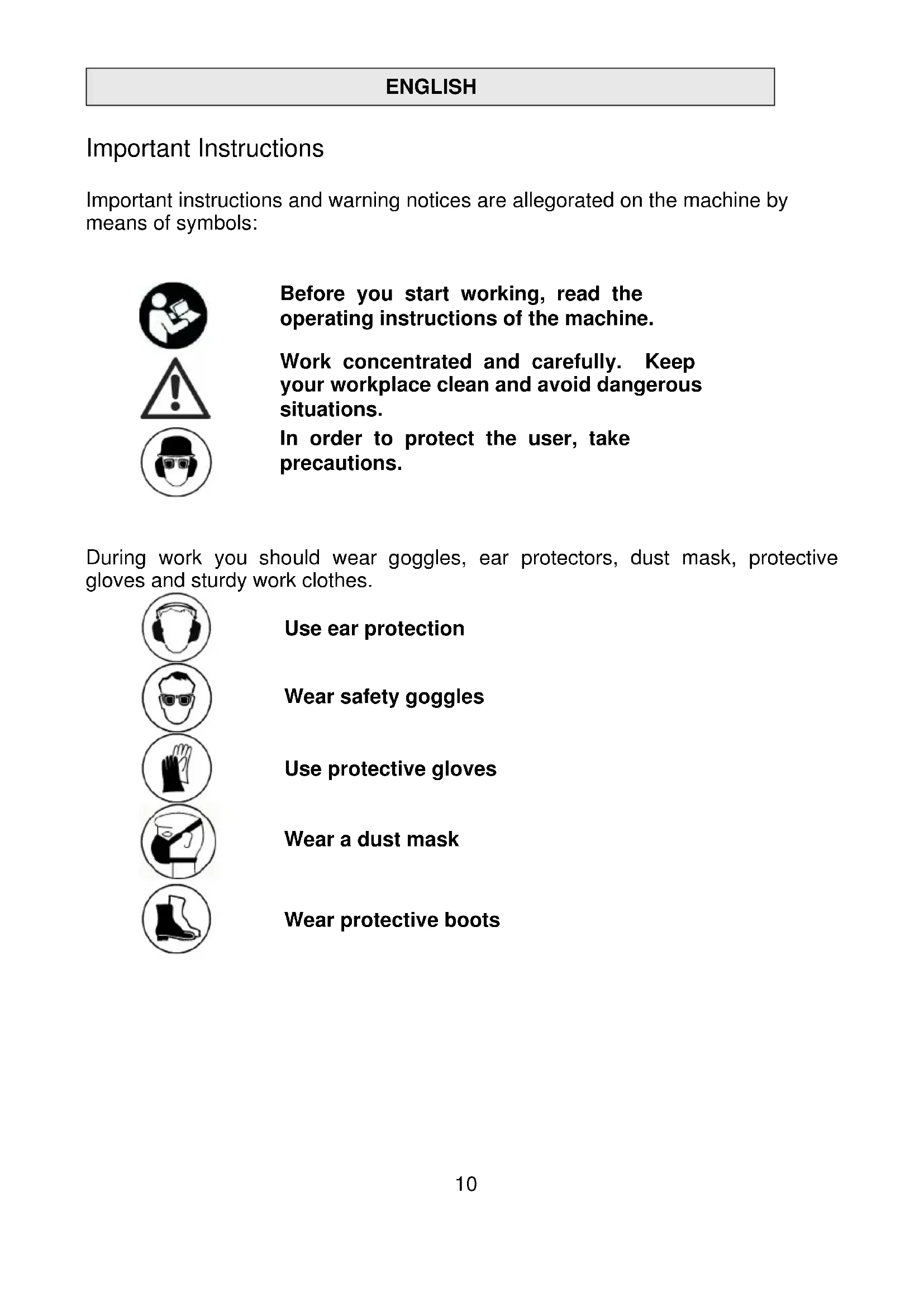 ENGLISH

Important Instructions

Important instructions and warning notices are allegorated on the machine by means of symbols:

Before you start working, read the operating instructions of the machine.

Work concentrated and carefully. Keep your workplace clean and avoid dangerous situations.

In order to protect the user, take precautions.

During work you should wear goggles, ear protectors, dust mask, protective gloves and sturdy work clothes.

Use ear protection

Wear safety goggles

Use protective gloves

Wear a dust mask

Wear protective boots

10